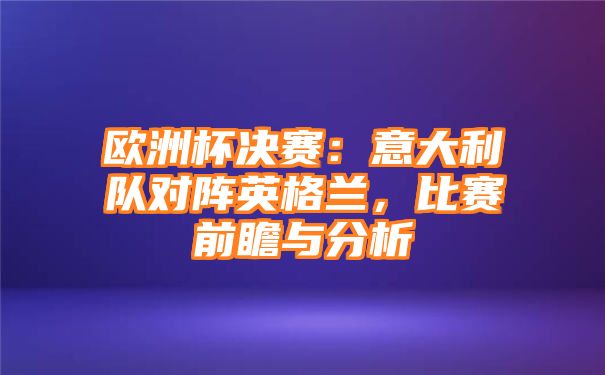 欧洲杯决赛：意大利队对阵英格兰，比赛前瞻与分析